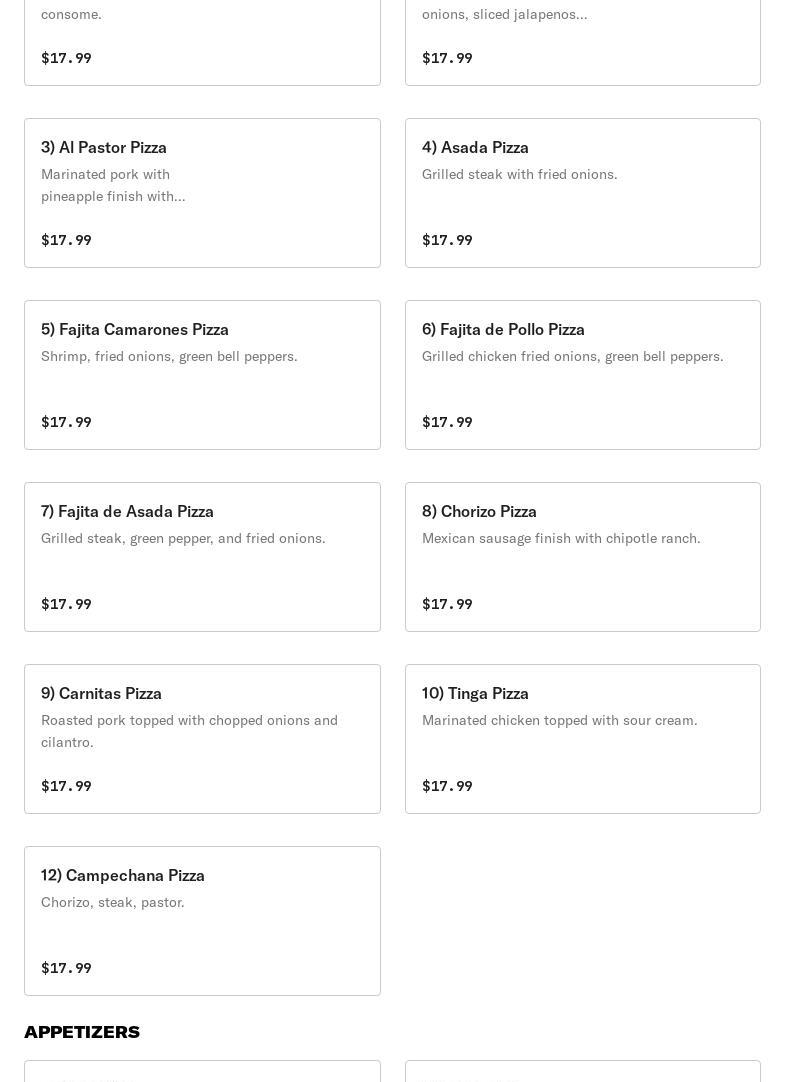 consome.

$17.99

onions, sliced jalapenos...

$17.99

3) Al Pastor Pizza
Marinated pork with pineapple finish with...

$17.99

4) Asada Pizza
Grilled steak with fried onions.

$17.99

5) Fajita Camarones Pizza
Shrimp, fried onions, green bell peppers.

$17.99

6) Fajita de Pollo Pizza
Grilled chicken fried onions, green bell peppers.

$17.99

7) Fajita de Asada Pizza
Grilled steak, green pepper, and fried onions.

$17.99

8) Chorizo Pizza
Mexican sausage finish with chipotle ranch.

$17.99

9) Carnitas Pizza
Roasted pork topped with chopped onions and cilantro.

$17.99

10) Tinga Pizza
Marinated chicken topped with sour cream.

$17.99

12) Campechana Pizza
Chorizo, steak, pastor.

$17.99

APPETIZERS